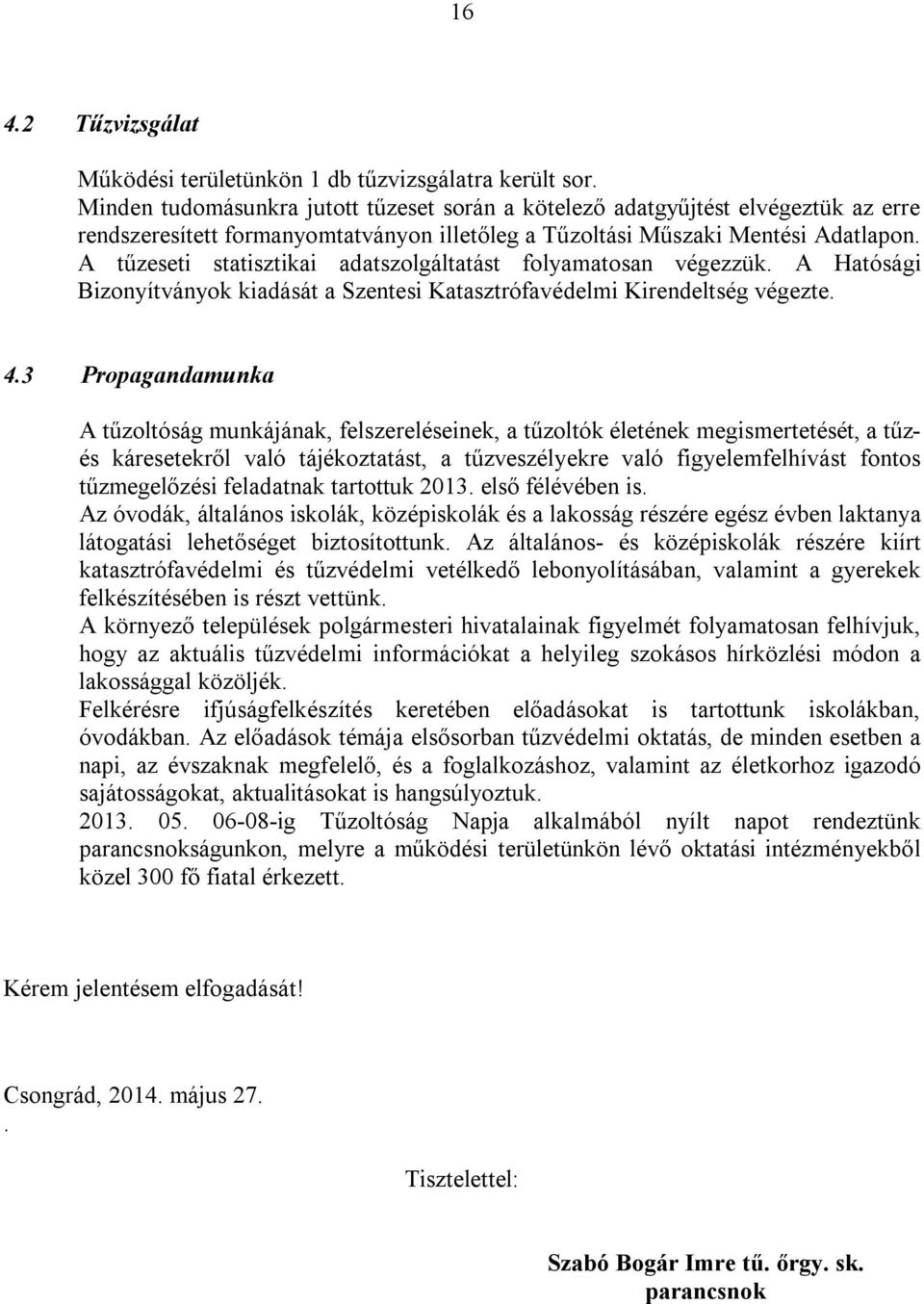 16

4.2 Tűzvizsgálat

Működési területünkön 1 db tűzvizsgálatra került sor. Minden tudomásunkra jutott tűzeset során a kötelező adatgyűjtést elvégeztük az erre rendszeresített formanyomtatványon illetőleg a Tűzoltási Műszaki Mentési Adatlapon. A tűzeseti statisztikai adatszolgáltatást folyamatosan végezzük. A Hatósági Bizonyítványok kiadását a Szentesi Katasztrófavédelmi Kirendeltség végezte.

4.3 Propagandamunka

A tűzoltóság munkájának, felszereléseinek, a tűzoltók életének megismertetését, a tűz- és káresetekről való tájékoztatást, a tűzveszélyekre való figyelemfelhívást fontos tűzmegelőzési feladatnak tartottuk 2013. első félévében is.
Az óvodák, általános iskolák, középiskolák és a lakosság részére egész évben laktanya látogatási lehetőséget biztosítottunk. Az általános- és középiskolák részére kiírt katasztrófavédelmi és tűzvédelmi vetélkedő lebonyolításában, valamint a gyerekek felkészítésében is részt vettünk.
A környező települések polgármesteri hivatalainak figyelmét folyamatosan felhívjuk, hogy az aktuális tűzvédelmi információkat a helyileg szokásos hírközlési módon a lakossággal közöljék.
Felkérésre ifjúságfelkészítés keretében előadásokat is tartottunk iskolákban, óvodákban. Az előadások témája elsősorban tűzvédelmi oktatás, de minden esetben a napi, az évszaknak megfelelő, és a foglalkozáshoz, valamint az életkorhoz igazodó sajátosságokat, aktualitásokat is hangsúlyoztuk.
2013. 05. 06-08-ig Tűzoltóság Napja alkalmából nyílt napot rendeztünk parancsnokságunkon, melyre a működési területünkön lévő oktatási intézményekből közel 300 fő fiatal érkezett.

Kérem jelentésem elfogadását!

Csongrád, 2014. május 27.
.

Tisztelettel:

Szabó Bogár Imre tű. őrgy. sk.
parancsnok